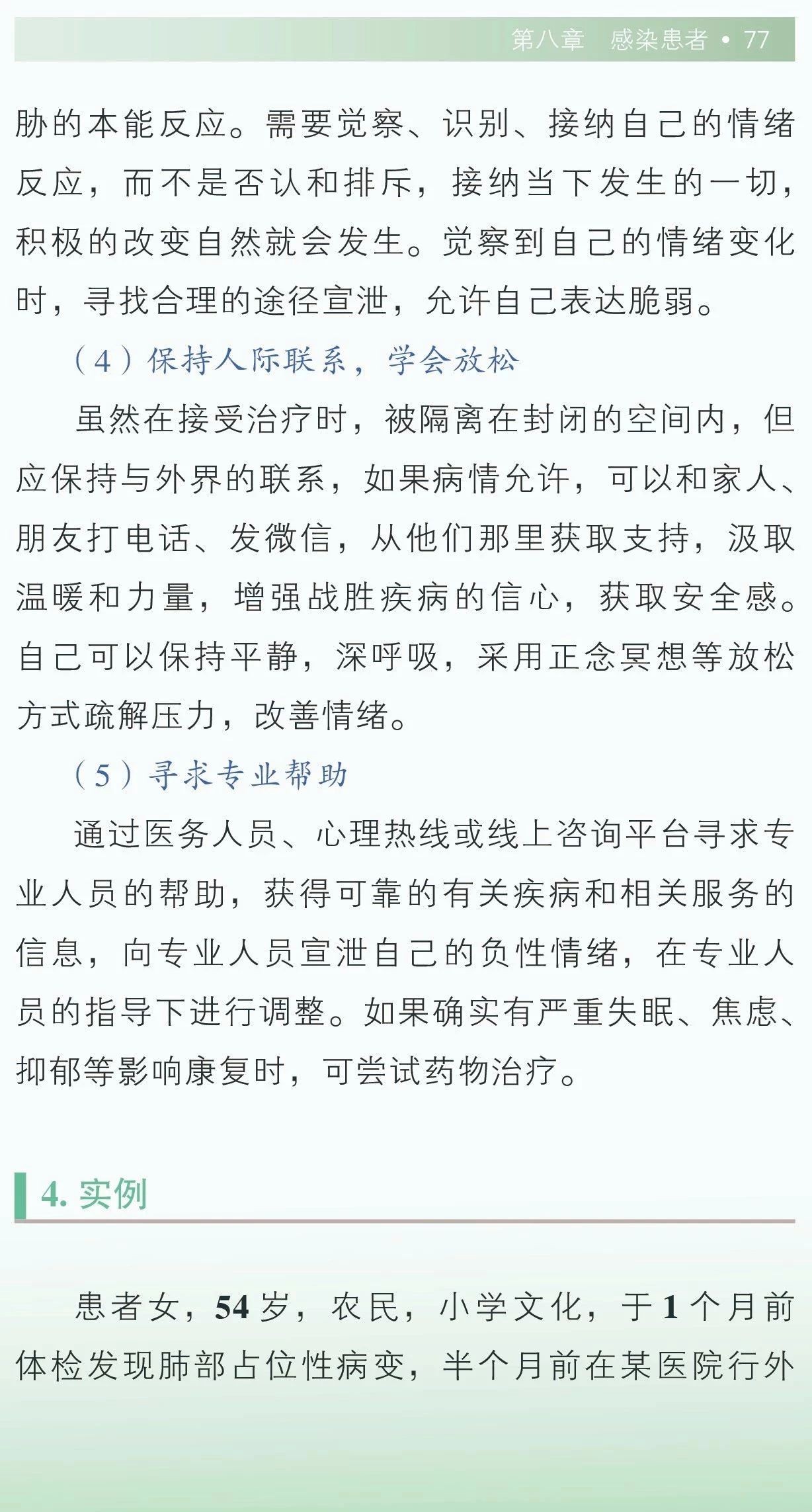 第八章 感染患者 • 77

胁的本能反应。需要觉察、识别、接纳自己的情绪反应，而不是否认和排斥，接纳当下发生的一切，积极的改变自然就会发生。觉察到自己的情绪变化时，寻找合理的途径宣泄，允许自己表达脆弱。

（4）保持人际联系，学会放松

虽然在接受治疗时，被隔离在封闭的空间内，但应保持与外界的联系，如果病情允许，可以和家人、朋友打电话、发微信，从他们那里获取支持，汲取温暖和力量，增强战胜疾病的信心，获取安全感。自己可以保持平静，深呼吸，采用正念冥想等放松方式疏解压力，改善情绪。

（5）寻求专业帮助

通过医务人员、心理热线或线上咨询平台寻求专业人员的帮助，获得可靠的有关疾病和相关服务的信息，向专业人员宣泄自己的负性情绪，在专业人员的指导下进行调整。如果确实有严重失眠、焦虑、抑郁等影响康复时，可尝试药物治疗。

4. 实例

患者女，54岁，农民，小学文化，于1个月前体检发现肺部占位性病变，半个月前在某医院行外